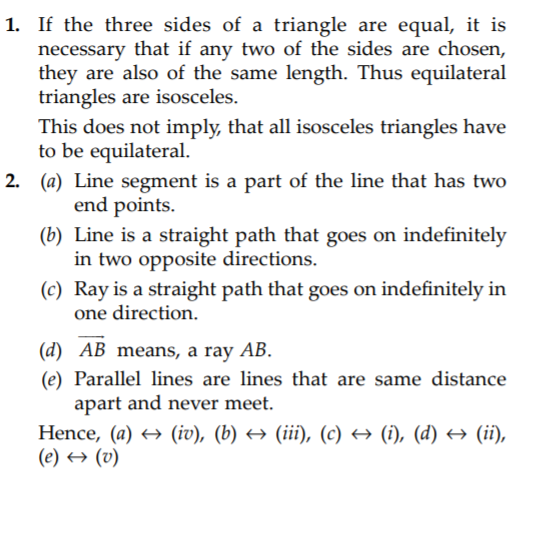 1. If the three sides of a triangle are equal, it is necessary that if any two of the sides are chosen, they are also of the same length. Thus equilateral triangles are isosceles.

This does not imply, that all isosceles triangles have to be equilateral.

2. (a) Line segment is a part of the line that has two end points.

(b) Line is a straight path that goes on indefinitely in two opposite directions.

(c) Ray is a straight path that goes on indefinitely in one direction.

(d) $\overrightarrow{AB}$ means, a ray $AB$.

(e) Parallel lines are lines that are same distance apart and never meet.

Hence, (a) $\leftrightarrow$ (iv), (b) $\leftrightarrow$ (iii), (c) $\leftrightarrow$ (i), (d) $\leftrightarrow$ (ii), (e) $\leftrightarrow$ (v)